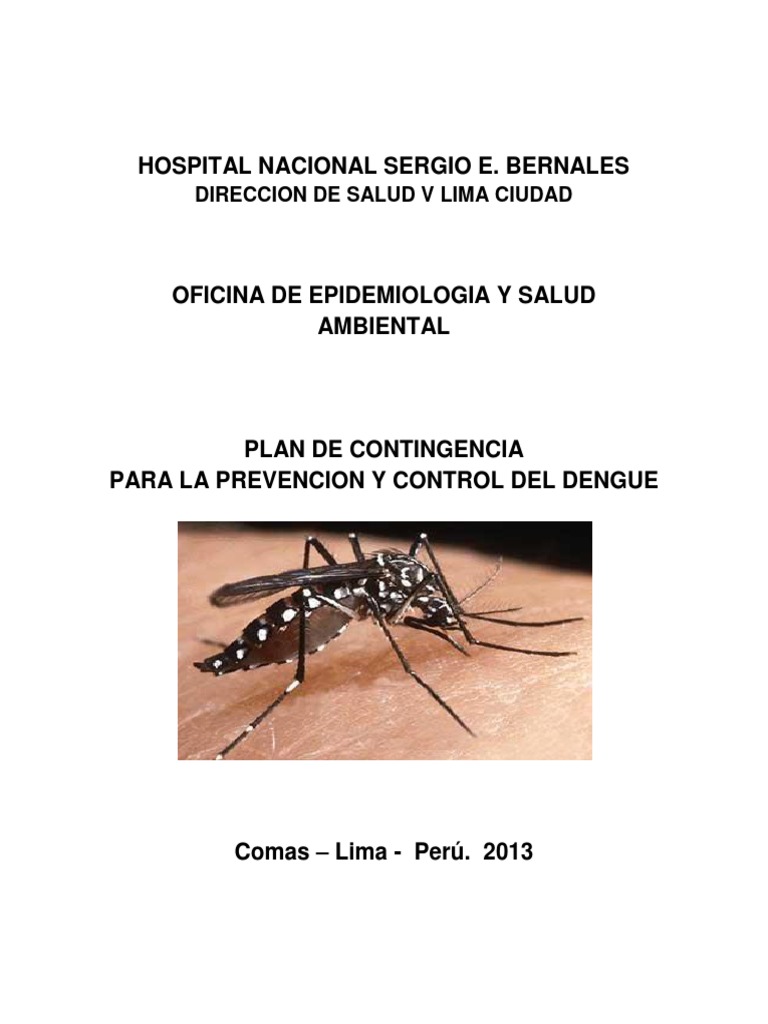 HOSPITAL NACIONAL SERGIO E. BERNALES
DIRECCION DE SALUD V LIMA CIUDAD

OFICINA DE EPIDEMIOLOGIA Y SALUD AMBIENTAL

PLAN DE CONTINGENCIA
PARA LA PREVENCION Y CONTROL DEL DENGUE

Comas – Lima - Perú. 2013